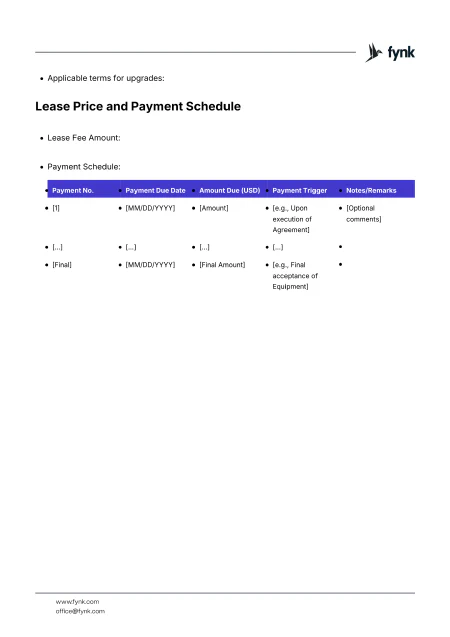 fynk

• Applicable terms for upgrades:

Lease Price and Payment Schedule

• Lease Fee Amount:

• Payment Schedule:

| • Payment No. | • Payment Due Date | • Amount Due (USD) | • Payment Trigger | • Notes/Remarks |
|---|---|---|---|---|
| • [1] | • [MM/DD/YYYY] | • [Amount] | • [e.g., Upon execution of Agreement] | • [Optional comments] |
| • [...] | • [...] | • [...] | • [...] | • |
| • [Final] | • [MM/DD/YYYY] | • [Final Amount] | • [e.g., Final acceptance of Equipment] | • |

www.fynk.com
office@fynk.com